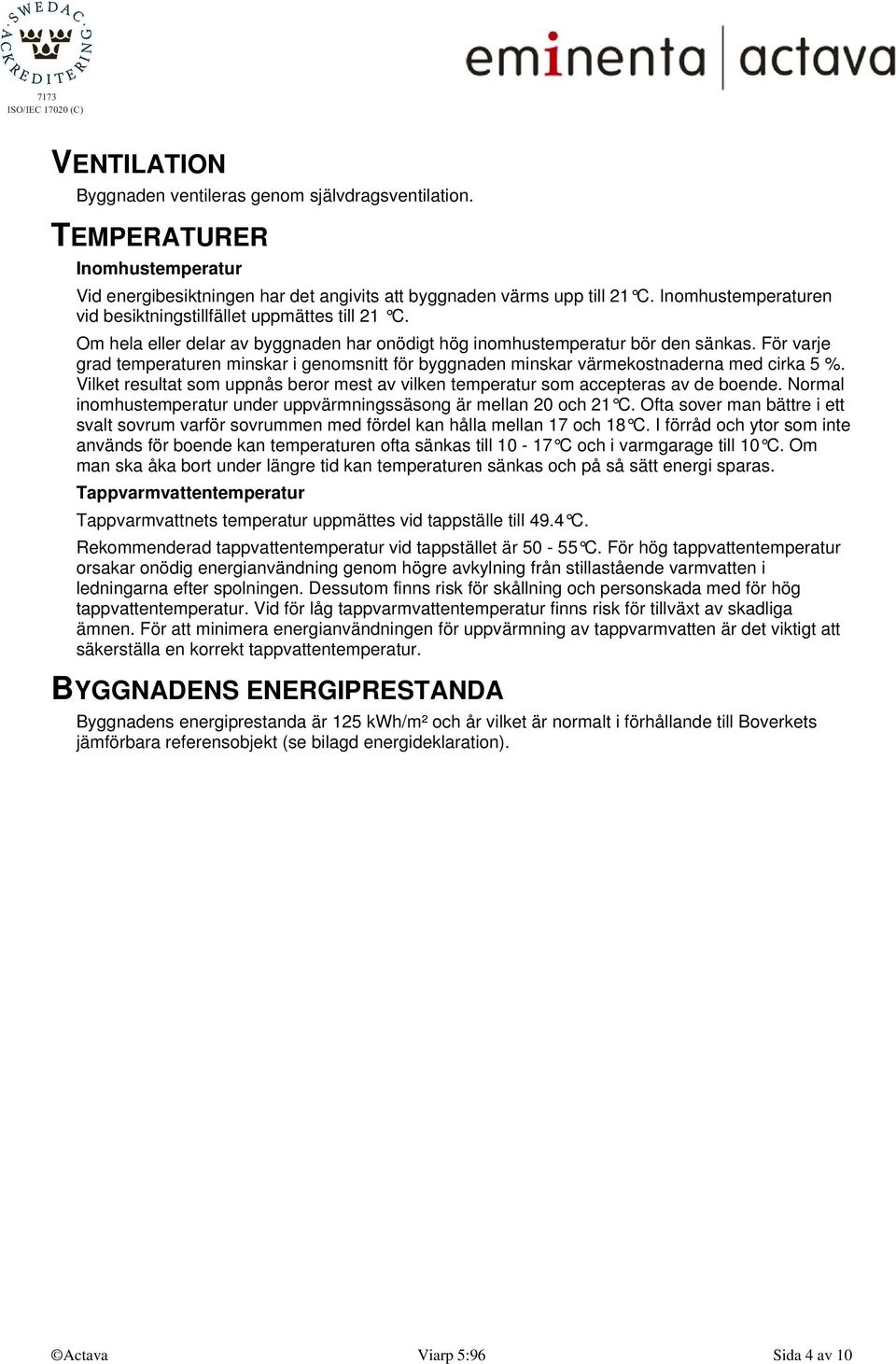 SWEDAC ACKREDITERING
7173
ISO/IEC 17020 (C)

eminenta | actava

VENTILATION

Byggnaden ventileras genom självdragsventilation.

TEMPERATURER

Inomhustemperatur

Vid energibesiktningen har det angivits att byggnaden värms upp till 21°C. Inomhustemperaturen vid besiktningstillfället uppmättes till 21 °C.

Om hela eller delar av byggnaden har onödigt hög inomhustemperatur bör den sänkas. För varje grad temperaturen minskar i genomsnitt för byggnaden minskar värmekostnaderna med cirka 5 %. Vilket resultat som uppnås beror mest av vilken temperatur som accepteras av de boende. Normal inomhustemperatur under uppvärmningssäsong är mellan 20 och 21°C. Ofta sover man bättre i ett svalt sovrum varför sovrummen med fördel kan hålla mellan 17 och 18°C. I förråd och ytor som inte används för boende kan temperaturen ofta sänkas till 10 - 17°C och i varmgarage till 10°C. Om man ska åka bort under längre tid kan temperaturen sänkas och på så sätt energi sparas.

Tappvarmvattentemperatur

Tappvarmvattnets temperatur uppmättes vid tappställe till 49.4°C.

Rekommenderad tappvattentemperatur vid tappstället är 50 - 55°C. För hög tappvattentemperatur orsakar onödig energianvändning genom högre avkylning från stillastående varmvatten i ledningarna efter spolningen. Dessutom finns risk för skållning och personskada med för hög tappvattentemperatur. Vid för låg tappvarmvattentemperatur finns risk för tillväxt av skadliga ämnen. För att minimera energianvändningen för uppvärmning av tappvarmvatten är det viktigt att säkerställa en korrekt tappvattentemperatur.

BYGGNADENS ENERGIPRESTANDA

Byggnadens energiprestanda är 125 kWh/m² och år vilket är normalt i förhållande till Boverkets jämförbara referensobjekt (se bilagd energideklaration).

©Actava Viarp 5:96 Sida 4 av 10